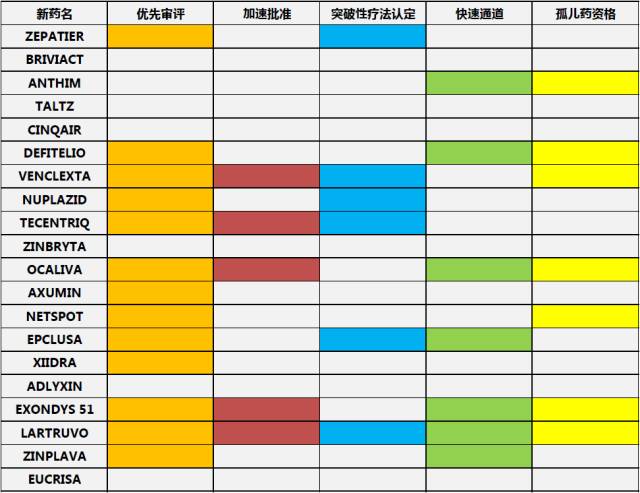 | 新药名 | 优先审评 | 加速批准 | 突破性疗法认定 | 快速通道 | 孤儿药资格 |
|---|---|---|---|---|---|
| ZEPATIER | | | | | |
| BRIVIACT | | | | | |
| ANTHIM | | | | | |
| TALTZ | | | | | |
| CINQAIR | | | | | |
| DEFITELIO | | | | | |
| VENCLEXTA | | | | | |
| NUPLAZID | | | | | |
| TECENTRIQ | | | | | |
| ZINBRYTA | | | | | |
| OCALIVA | | | | | |
| AXUMIN | | | | | |
| NETSPOT | | | | | |
| EPCLUSA | | | | | |
| XIIDRA | | | | | |
| ADLYXIN | | | | | |
| EXONDYS 51 | | | | | |
| LARTRUVO | | | | | |
| ZINPLAVA | | | | | |
| EUCRISA | | | | | |